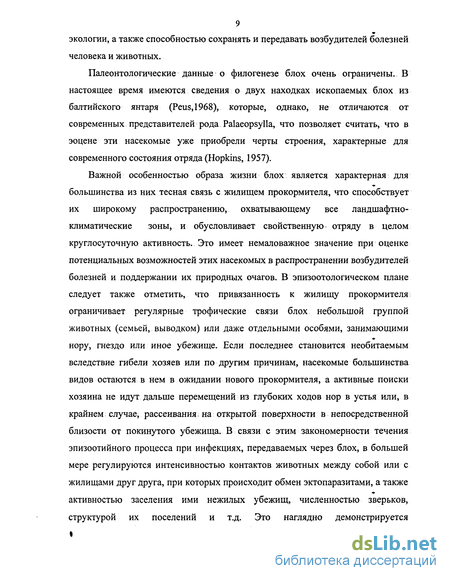 9

экологии, а также способностью сохранять и передавать возбудителей болезней человека и животных.

Палеонтологические данные о филогенезе блох очень ограничены. В настоящее время имеются сведения о двух находках ископаемых блох из балтийского янтаря (Peus,1968), которые, однако, не отличаются от современных представителей рода Palaeopsylla, что позволяет считать, что в эоцене эти насекомые уже приобрели черты строения, характерные для современного состояния отряда (Hopkins, 1957).

Важной особенностью образа жизни блох является характерная для большинства из них тесная связь с жилищем прокормителя, что способствует их широкому распространению, охватывающему все ландшафтно-климатические зоны, и обусловливает свойственную отряду в целом круглосуточную активность. Это имеет немаловажное значение при оценке потенциальных возможностей этих насекомых в распространении возбудителей болезней и поддержании их природных очагов. В эпизоотологическом плане следует также отметить, что привязанность к жилищу прокормителя ограничивает регулярные трофические связи блох небольшой группой животных (семьей, выводком) или даже отдельными особями, занимающими нору, гнездо или иное убежище. Если последнее становится необитаемым вследствие гибели хозяев или по другим причинам, насекомые большинства видов остаются в нем в ожидании нового прокормителя, а активные поиски хозяина не идут дальше перемещений из глубоких ходов нор в устья или, в крайнем случае, рассеивания на открытой поверхности в непосредственной близости от покинутого убежища. В связи с этим закономерности течения эпизоотийного процесса при инфекциях, передаваемых через блох, в большей мере регулируются интенсивностью контактов животных между собой или с жилищами друг друга, при которых происходит обмен эктопаразитами, а также активностью заселения ими нежилых убежищ, численностью зверьков, структурой их поселений и т.д. Это наглядно демонстрируется

dsLib.net
библиотека диссертаций